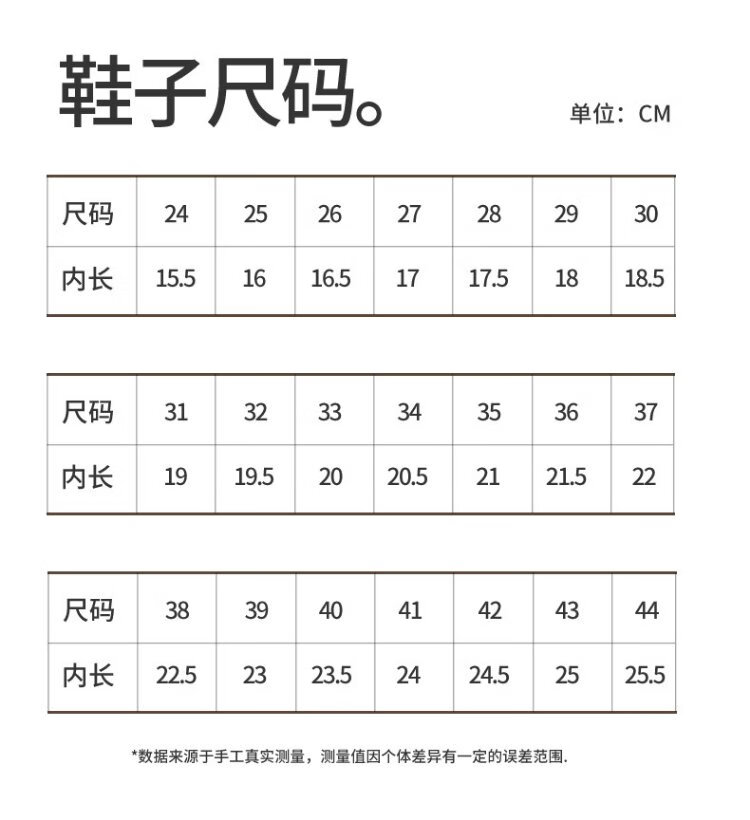 鞋子尺码。

单位：CM

| 尺码 | 24 | 25 | 26 | 27 | 28 | 29 | 30 |
|---|---|---|---|---|---|---|---|
| 内长 | 15.5 | 16 | 16.5 | 17 | 17.5 | 18 | 18.5 |

| 尺码 | 31 | 32 | 33 | 34 | 35 | 36 | 37 |
|---|---|---|---|---|---|---|---|
| 内长 | 19 | 19.5 | 20 | 20.5 | 21 | 21.5 | 22 |

| 尺码 | 38 | 39 | 40 | 41 | 42 | 43 | 44 |
|---|---|---|---|---|---|---|---|
| 内长 | 22.5 | 23 | 23.5 | 24 | 24.5 | 25 | 25.5 |

*数据来源于手工真实测量，测量值因个体差异有一定的误差范围.